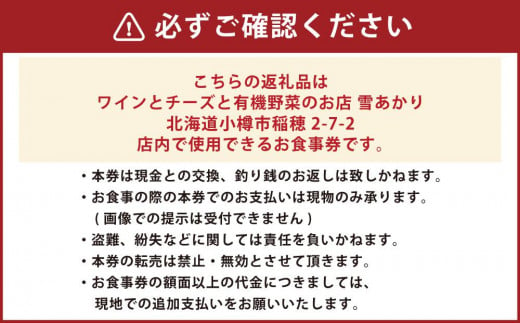 必ずご確認ください

こちらの返礼品は
ワインとチーズと有機野菜のお店 雪あかり
北海道小樽市稲穂 2-7-2
店内で使用できるお食事券です。

・本券は現金との交換、釣り銭のお返しは致しかねます。
・お食事の際の本券でのお支払いは現物のみ承ります。
（画像での提示は受付できません）
・盗難、紛失などに関しては責任を負いかねます。
・本券の転売は禁止・無効とさせて頂きます。
・お食事券の額面以上の代金につきましては、
現地での追加支払いをお願いいたします。